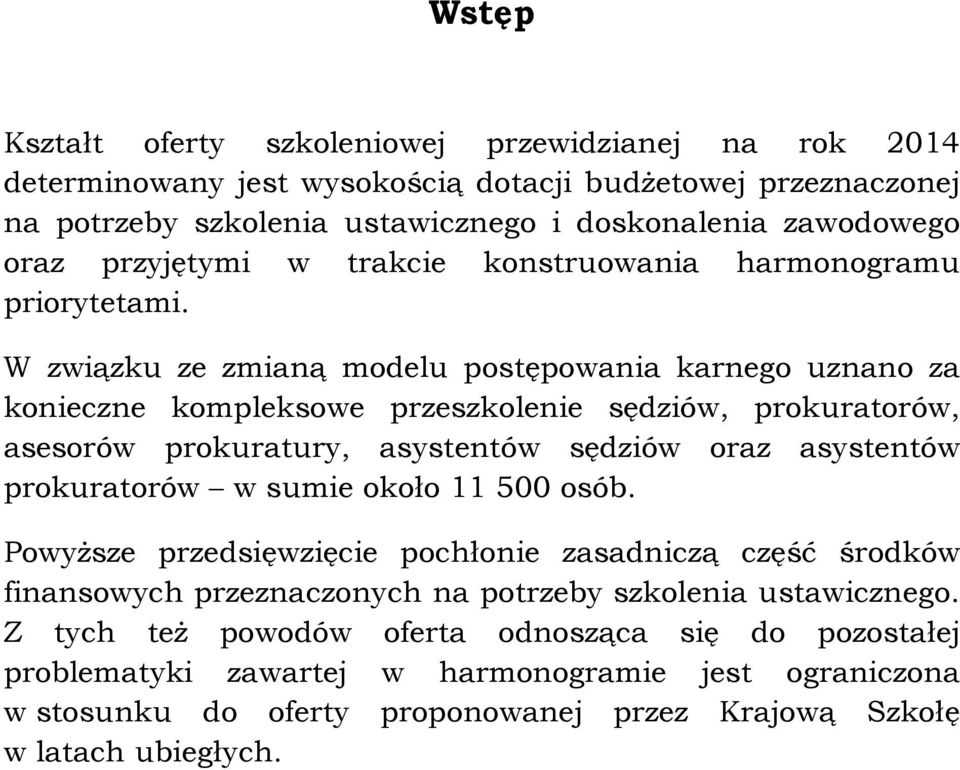 Wstęp

Kształt oferty szkoleniowej przewidzianej na rok 2014 determinowany jest wysokością dotacji budżetowej przeznaczonej na potrzeby szkolenia ustawicznego i doskonalenia zawodowego oraz przyjętymi w trakcie konstruowania harmonogramu priorytetami.

W związku ze zmianą modelu postępowania karnego uznano za konieczne kompleksowe przeszkolenie sędziów, prokuratorów, asesorów prokuratury, asystentów sędziów oraz asystentów prokuratorów – w sumie około 11 500 osób.

Powyższe przedsięwzięcie pochłonie zasadniczą część środków finansowych przeznaczonych na potrzeby szkolenia ustawicznego. Z tych też powodów oferta odnosząca się do pozostałej problematyki zawartej w harmonogramie jest ograniczona w stosunku do oferty proponowanej przez Krajową Szkołę w latach ubiegłych.